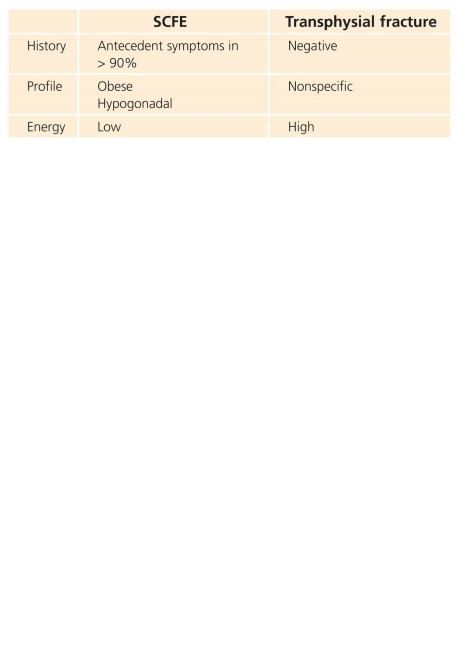 |  | SCFE | Transphysial fracture |
|---|---|---|
| History | Antecedent symptoms in > 90% | Negative |
| Profile | Obese Hypogonadal | Nonspecific |
| Energy | Low | High |